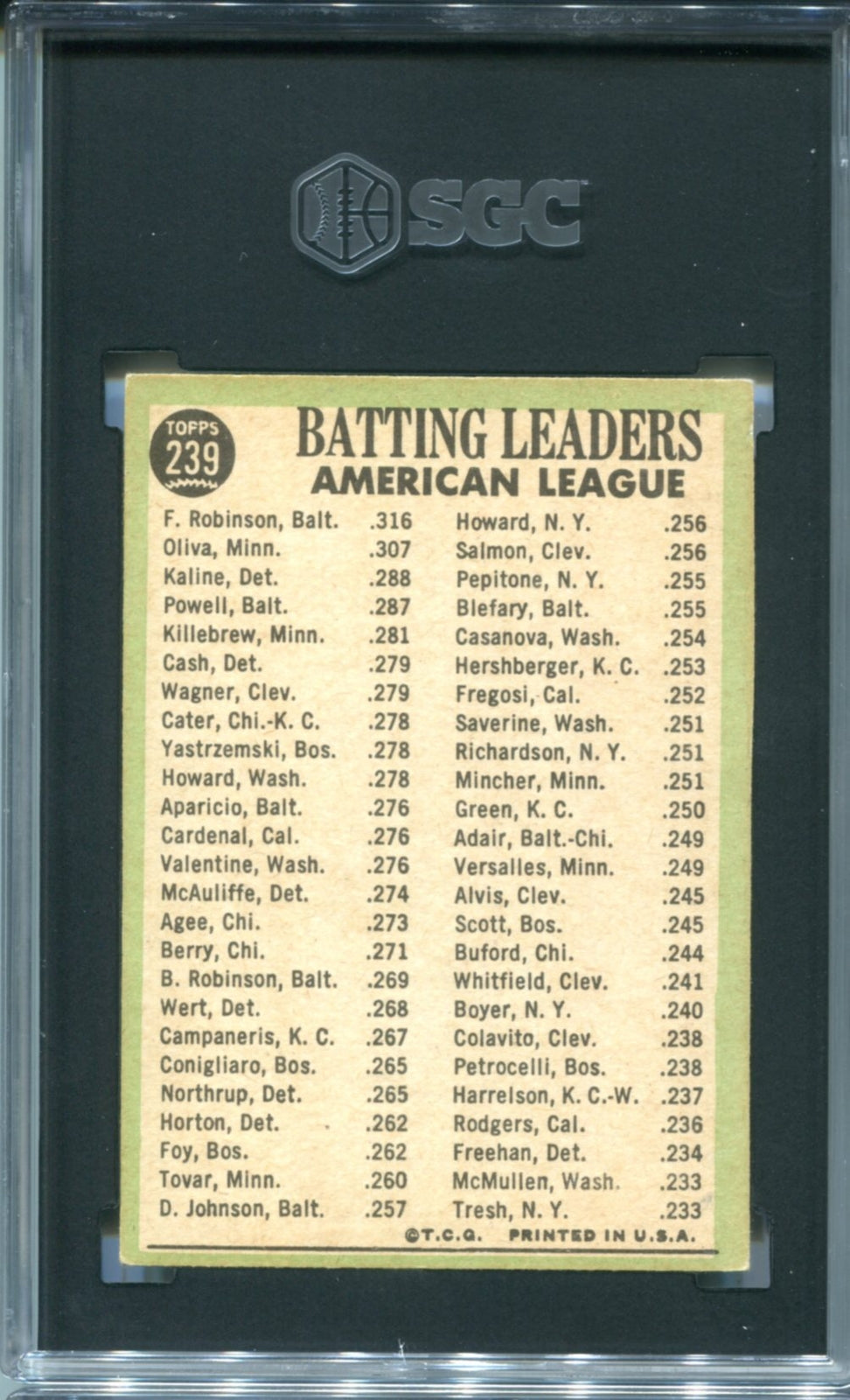 SGC

TOPPS
239

BATTING LEADERS
AMERICAN LEAGUE

F. Robinson, Balt. .316
Oliva, Minn. .307
Kaline, Det. .288
Powell, Balt. .287
Killebrew, Minn. .281
Cash, Det. .279
Wagner, Clev. .279
Cater, Chi.-K. C. .278
Yastrzemski, Bos. .278
Howard, Wash. .278
Aparicio, Balt. .276
Cardenal, Cal. .276
Valentine, Wash. .276
McAuliffe, Det. .274
Agee, Chi. .273
Berry, Chi. .271
B. Robinson, Balt. .269
Wert, Det. .268
Campaneris, K. C. .267
Conigliaro, Bos. .265
Northrup, Det. .265
Horton, Det. .262
Foy, Bos. .262
Tovar, Minn. .260
D. Johnson, Balt. .257

Howard, N. Y. .256
Salmon, Clev. .256
Pepitone, N. Y. .255
Blefary, Balt. .255
Casanova, Wash. .254
Hershberger, K. C. .253
Fregosi, Cal. .252
Saverine, Wash. .251
Richardson, N. Y. .251
Mincher, Minn. .251
Green, K. C. .250
Adair, Balt.-Chi. .249
Versalles, Minn. .249
Alvis, Clev. .245
Scott, Bos. .245
Buford, Chi. .244
Whitfield, Clev. .241
Boyer, N. Y. .240
Colavito, Clev. .238
Petrocelli, Bos. .238
Harrelson, K. C.-W. .237
Rodgers, Cal. .236
Freehan, Det. .234
McMullen, Wash. .233
Tresh, N. Y. .233

©T.C.G. PRINTED IN U.S.A.